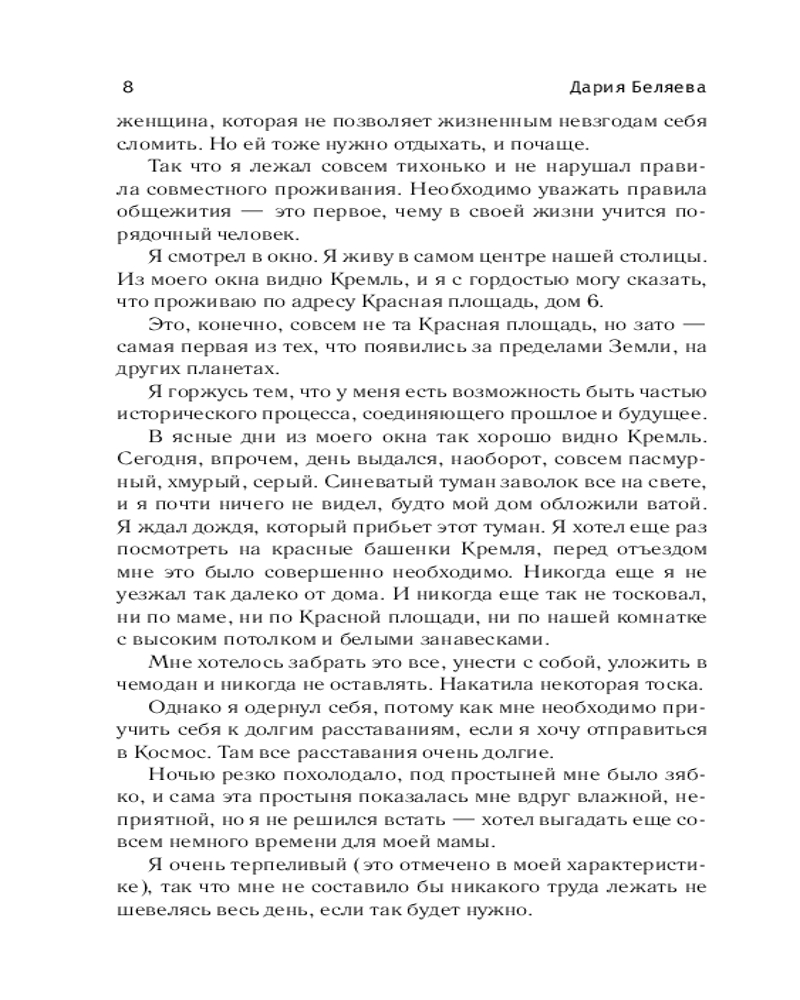 8 Дария Беляева

женщина, которая не позволяет жизненным невзгодам себя сломить. Но ей тоже нужно отдыхать, и почаще.

Так что я лежал совсем тихонько и не нарушал правила совместного проживания. Необходимо уважать правила общежития — это первое, чему в своей жизни учится порядочный человек.

Я смотрел в окно. Я живу в самом центре нашей столицы. Из моего окна видно Кремль, и я с гордостью могу сказать, что проживаю по адресу Красная площадь, дом 6.

Это, конечно, совсем не та Красная площадь, но зато — самая первая из тех, что появились за пределами Земли, на других планетах.

Я горжусь тем, что у меня есть возможность быть частью исторического процесса, соединяющего прошлое и будущее.

В ясные дни из моего окна так хорошо видно Кремль. Сегодня, впрочем, день выдался, наоборот, совсем пасмурный, хмурый, серый. Синеватый туман заволок все на свете, и я почти ничего не видел, будто мой дом обложили ватой. Я ждал дождя, который прибьет этот туман. Я хотел еще раз посмотреть на красные башенки Кремля, перед отъездом мне это было совершенно необходимо. Никогда еще я не уезжал так далеко от дома. И никогда еще так не тосковал, ни по маме, ни по Красной площади, ни по нашей комнатке с высоким потолком и белыми занавесками.

Мне хотелось забрать это все, унести с собой, уложить в чемодан и никогда не оставлять. Накатила некоторая тоска.

Однако я одернул себя, потому как мне необходимо приучить себя к долгим расставаниям, если я хочу отправиться в Космос. Там все расставания очень долгие.

Ночью резко похолодало, под простыней мне было зябко, и сама эта простыня показалась мне вдруг влажной, неприятной, но я не решился встать — хотел выгадать еще совсем немного времени для моей мамы.

Я очень терпеливый (это отмечено в моей характеристике), так что мне не составило бы никакого труда лежать не шевелясь весь день, если так будет нужно.